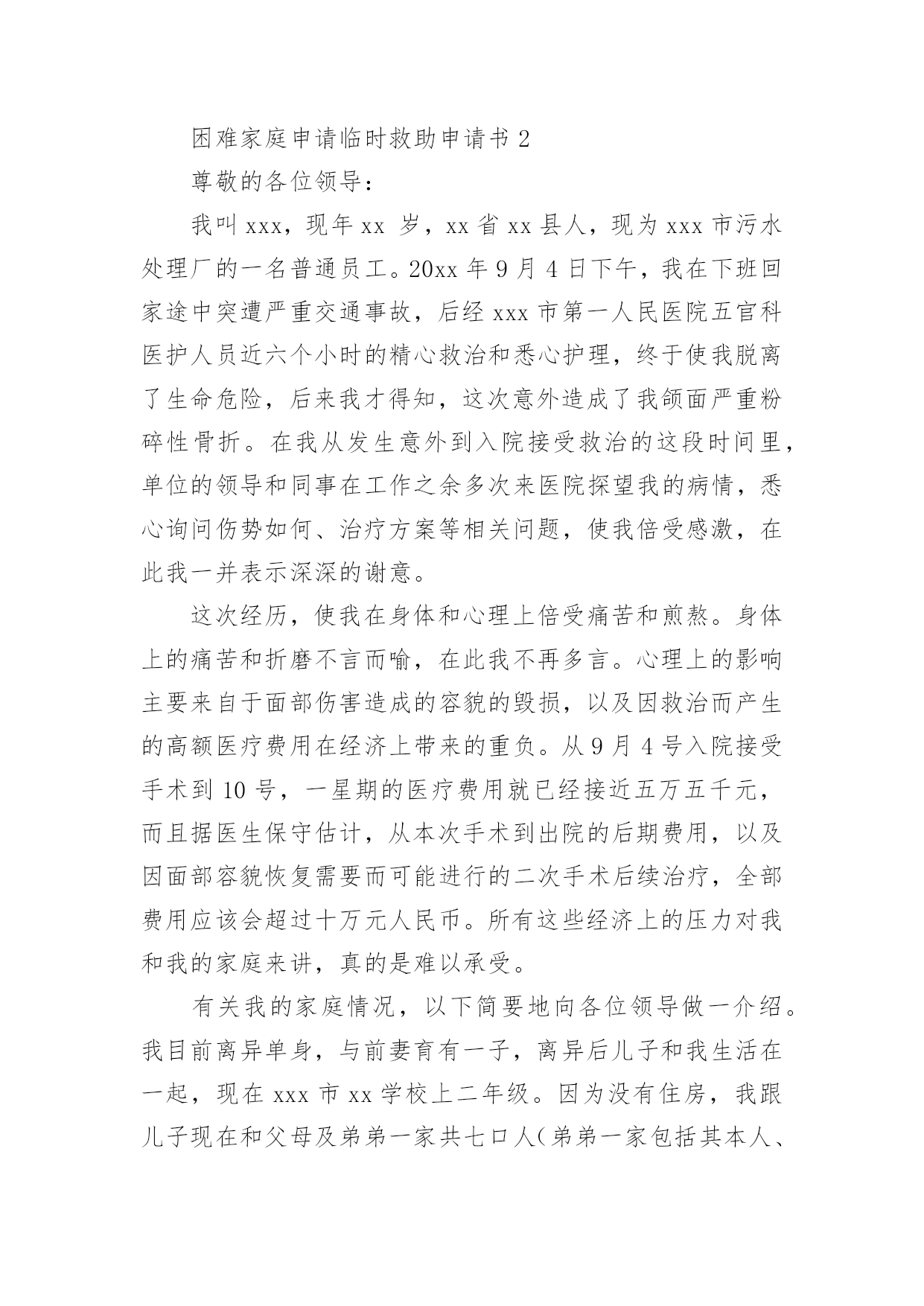 困难家庭申请临时救助申请书 2

尊敬的各位领导：

我叫 xxx，现年 xx 岁，xx 省 xx 县人，现为 xxx 市污水处理厂的一名普通员工。20xx 年 9 月 4 日下午，我在下班回家途中突遭严重交通事故，后经 xxx 市第一人民医院五官科医护人员近六个小时的精心救治和悉心护理，终于使我脱离了生命危险，后来我才得知，这次意外造成了我颌面严重粉碎性骨折。在我从发生意外到入院接受救治的这段时间里，单位的领导和同事在工作之余多次来医院探望我的病情，悉心询问伤势如何、治疗方案等相关问题，使我倍受感激，在此我一并表示深深的谢意。

这次经历，使我在身体和心理上倍受痛苦和煎熬。身体上的痛苦和折磨不言而喻，在此我不再多言。心理上的影响主要来自于面部伤害造成的容貌的毁损，以及因救治而产生的高额医疗费用在经济上带来的重负。从 9 月 4 号入院接受手术到 10 号，一星期的医疗费用就已经接近五万五千元，而且据医生保守估计，从本次手术到出院的后期费用，以及因面部容貌恢复需要而可能进行的二次手术后续治疗，全部费用应该会超过十万元人民币。所有这些经济上的压力对我和我的家庭来讲，真的是难以承受。

有关我的家庭情况，以下简要地向各位领导做一介绍。我目前离异单身，与前妻育有一子，离异后儿子和我生活在一起，现在 xxx 市 xx 学校上二年级。因为没有住房，我跟儿子现在和父母及弟弟一家共七口人（弟弟一家包括其本人、